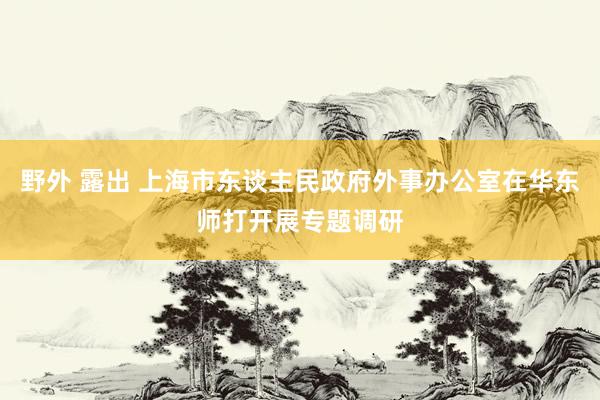 野外 露出 上海市东谈主民政府外事办公室在华东师打开展专题调研